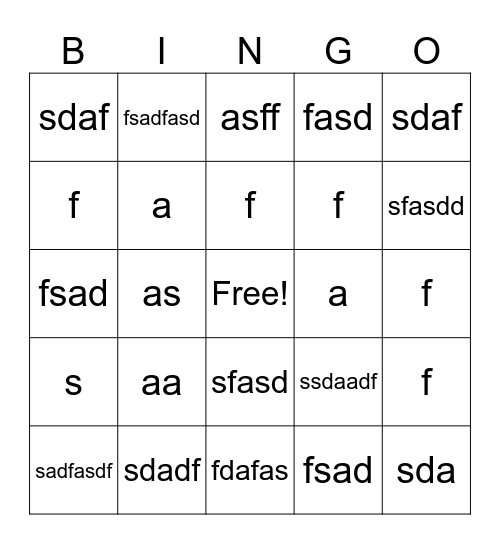 | B | I | N | G | O |
|---|---|---|---|---|
| sdaf | fsadfasd | asff | fasd | sdaf |
| f | a | f | f | sfasdd |
| fsad | as | Free! | a | f |
| s | aa | sfasd | ssdaadf | f |
| sadfasdf | sdadf | fdafas | fsad | sda |